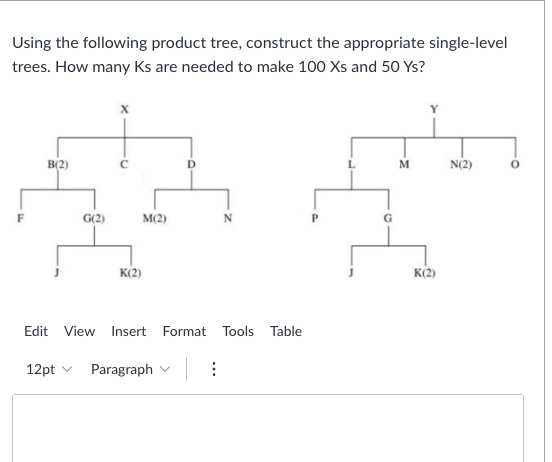 Using the following product tree, construct the appropriate single-level trees. How many Ks are needed to make 100 Xs and 50 Ys?

X

B(2) C D

F G(2) M(2) N

J K(2)

Y

L M N(2) O

P G

J K(2)

Edit View Insert Format Tools Table

12pt Paragraph